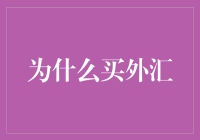 为什么买外汇